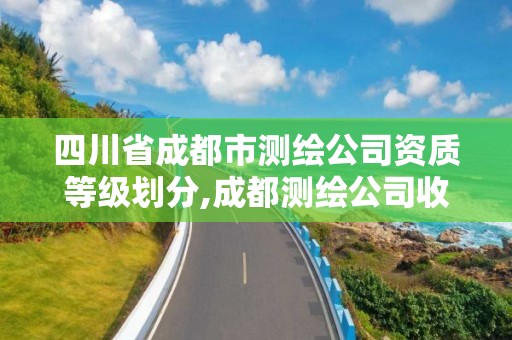 四川省成都市测绘公司资质等级划分,成都测绘公司收